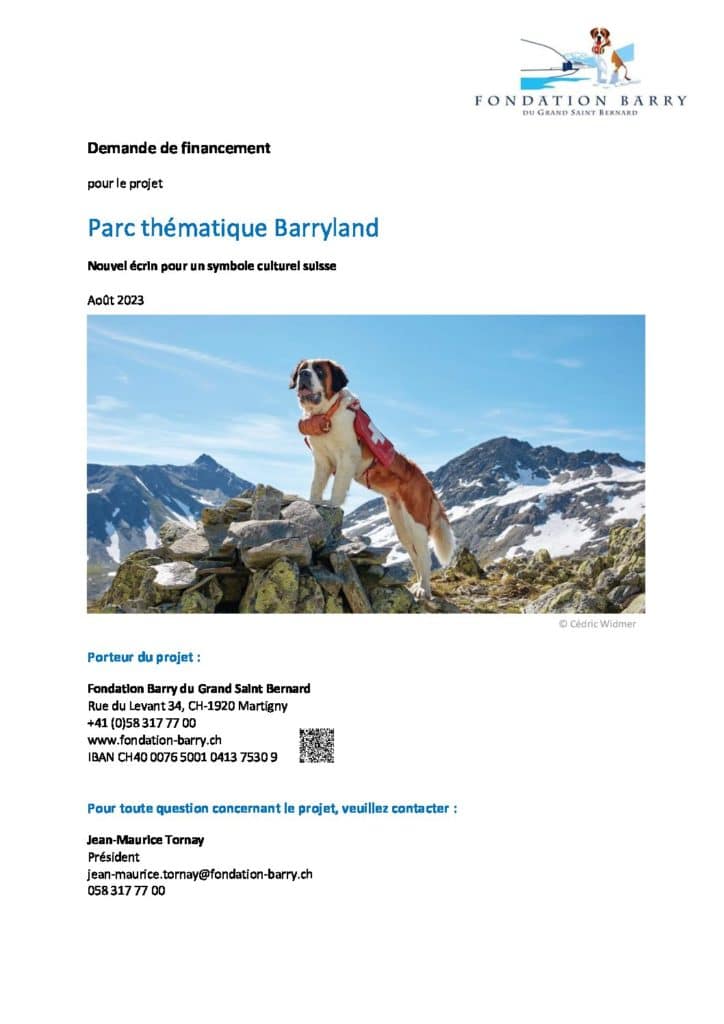 FONDATION BARRY
DU GRAND SAINT BERNARD

Demande de financement

pour le projet

Parc thématique Barryland

Nouvel écrin pour un symbole culturel suisse

Août 2023

© Cédric Widmer

Porteur du projet :

Fondation Barry du Grand Saint Bernard
Rue du Levant 34, CH-1920 Martigny
+41 (0)58 317 77 00
www.fondation-barry.ch
IBAN CH40 0076 5001 0413 7530 9

Pour toute question concernant le projet, veuillez contacter :

Jean-Maurice Tornay
Président
jean-maurice.tornay@fondation-barry.ch
058 317 77 00